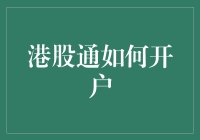 港股通如何开户